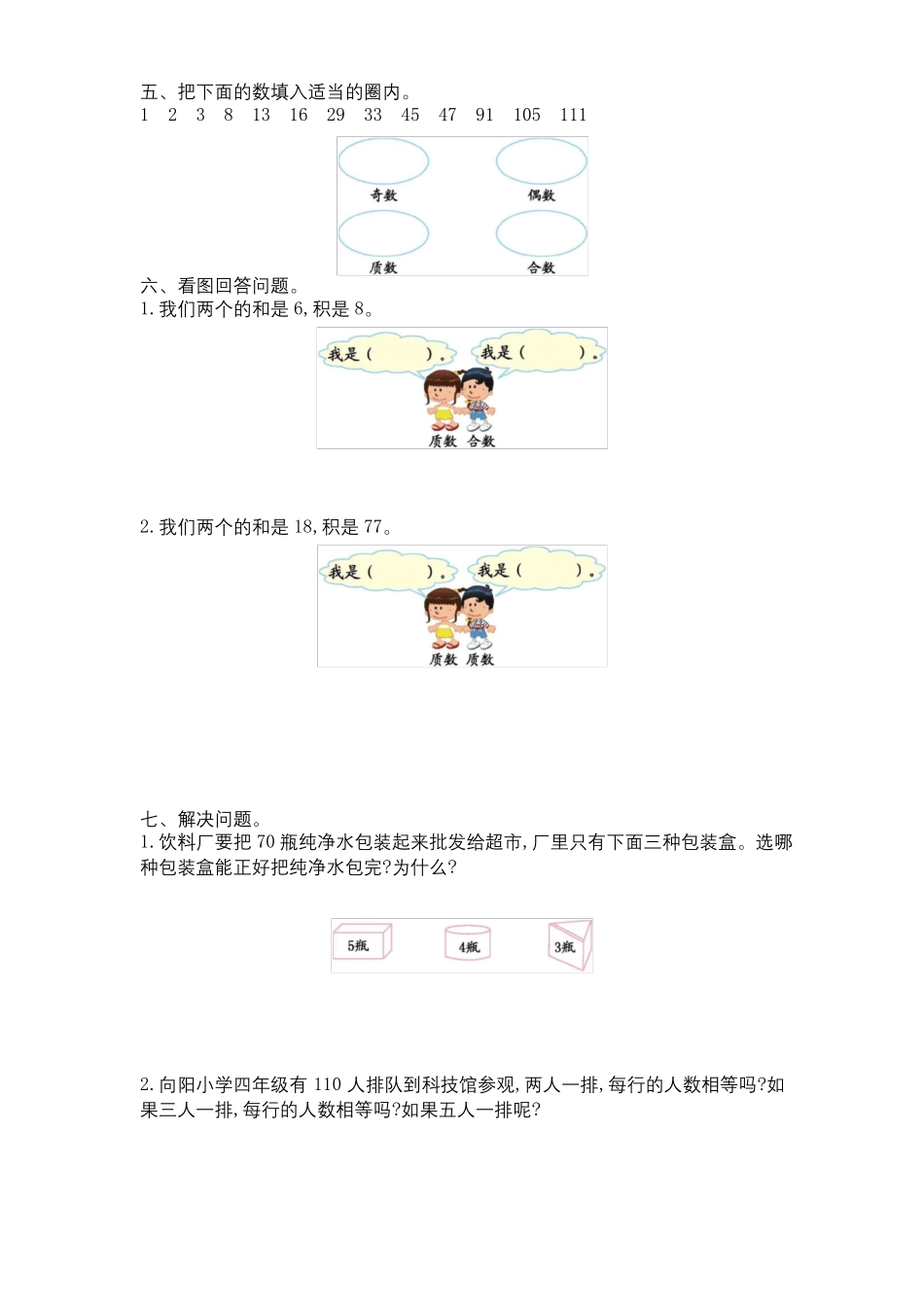 五、把下面的数填入适当的圈内。
1 2 3 8 13 16 29 33 45 47 91 105 111

奇数 偶数
质数 合数

六、看图回答问题。
1.我们两个的和是6,积是8。

我是（ ）。 我是（ ）。
质数 合数

2.我们两个的和是18,积是77。

我是（ ）。 我是（ ）。
质数 质数

七、解决问题。
1.饮料厂要把70瓶纯净水包装起来批发给超市,厂里只有下面三种包装盒。选哪种包装盒能正好把纯净水包完?为什么?

5瓶 4瓶 3瓶

2.向阳小学四年级有110人排队到科技馆参观,两人一排,每行的人数相等吗?如果三人一排,每行的人数相等吗?如果五人一排呢?